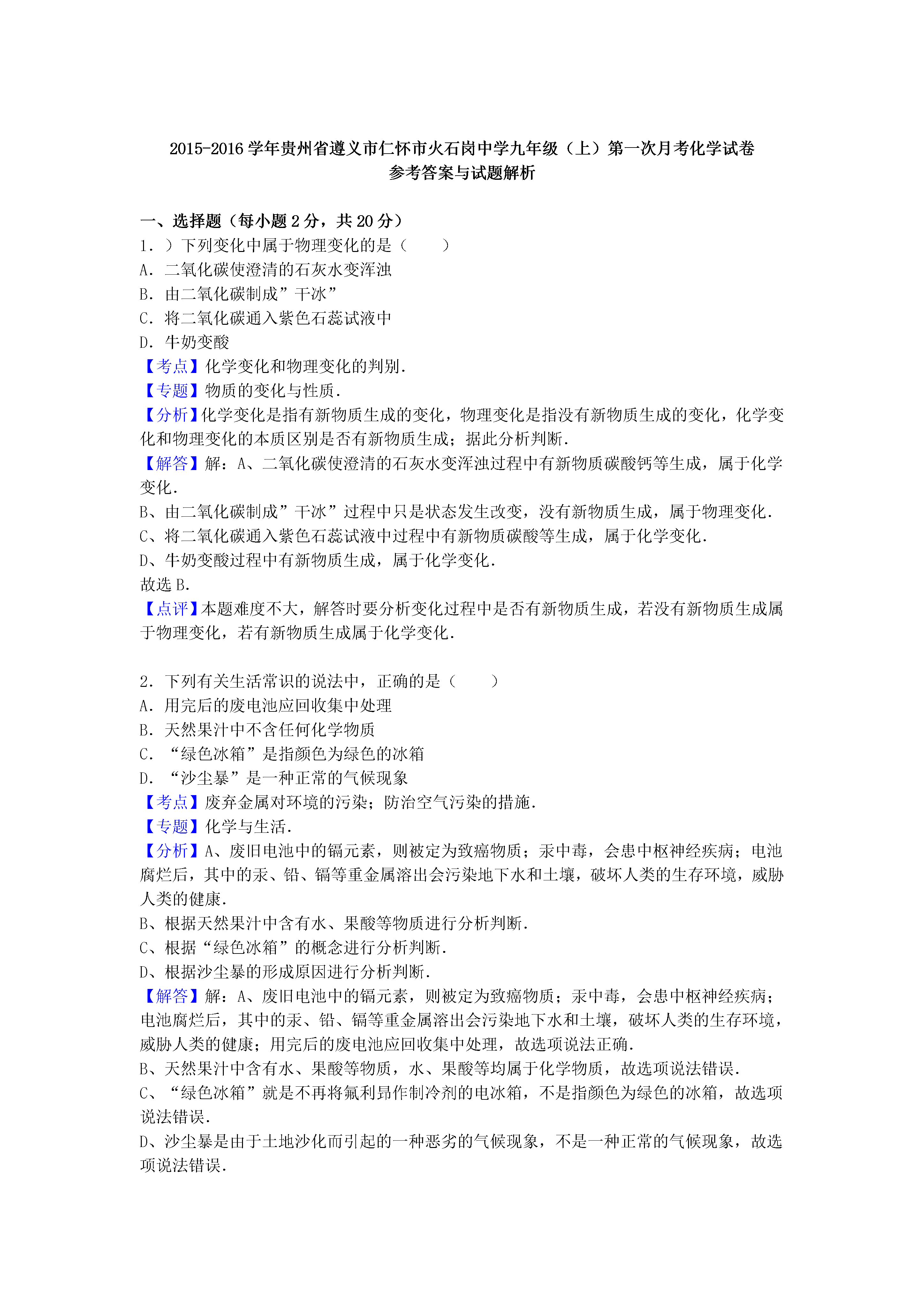 2015-2016 学年贵州省遵义市仁怀市火石岗中学九年级（上）第一次月考化学试卷
参考答案与试题解析

一、选择题（每小题 2 分，共 20 分）
1．）下列变化中属于物理变化的是（　　）
A．二氧化碳使澄清的石灰水变浑浊
B．由二氧化碳制成”干冰”
C．将二氧化碳通入紫色石蕊试液中
D．牛奶变酸
【考点】化学变化和物理变化的判别．
【专题】物质的变化与性质．
【分析】化学变化是指有新物质生成的变化，物理变化是指没有新物质生成的变化，化学变化和物理变化的本质区别是否有新物质生成；据此分析判断．
【解答】解：A、二氧化碳使澄清的石灰水变浑浊过程中有新物质碳酸钙等生成，属于化学变化．
B、由二氧化碳制成”干冰”过程中只是状态发生改变，没有新物质生成，属于物理变化．
C、将二氧化碳通入紫色石蕊试液中过程中有新物质碳酸等生成，属于化学变化．
D、牛奶变酸过程中有新物质生成，属于化学变化．
故选 B．
【点评】本题难度不大，解答时要分析变化过程中是否有新物质生成，若没有新物质生成属于物理变化，若有新物质生成属于化学变化．

2．下列有关生活常识的说法中，正确的是（　　）
A．用完后的废电池应回收集中处理
B．天然果汁中不含任何化学物质
C．“绿色冰箱”是指颜色为绿色的冰箱
D．“沙尘暴”是一种正常的气候现象
【考点】废弃金属对环境的污染；防治空气污染的措施．
【专题】化学与生活．
【分析】A、废旧电池中的镉元素，则被定为致癌物质；汞中毒，会患中枢神经疾病；电池腐烂后，其中的汞、铅、镉等重金属溶出会污染地下水和土壤，破坏人类的生存环境，威胁人类的健康．
B、根据天然果汁中含有水、果酸等物质进行分析判断．
C、根据“绿色冰箱”的概念进行分析判断．
D、根据沙尘暴的形成原因进行分析判断．
【解答】解：A、废旧电池中的镉元素，则被定为致癌物质；汞中毒，会患中枢神经疾病；电池腐烂后，其中的汞、铅、镉等重金属溶出会污染地下水和土壤，破坏人类的生存环境，威胁人类的健康；用完后的废电池应回收集中处理，故选项说法正确．
B、天然果汁中含有水、果酸等物质，水、果酸等均属于化学物质，故选项说法错误．
C、“绿色冰箱”就是不再将氟利昂作制冷剂的电冰箱，不是指颜色为绿色的冰箱，故选项说法错误．
D、沙尘暴是由于土地沙化而引起的一种恶劣的气候现象，不是一种正常的气候现象，故选项说法错误．